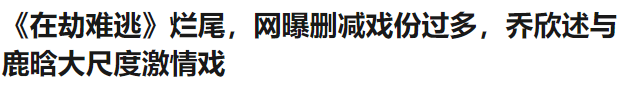 《在劫难逃》烂尾，网曝删减戏份过多，乔欣述与鹿晗大尺度激情戏